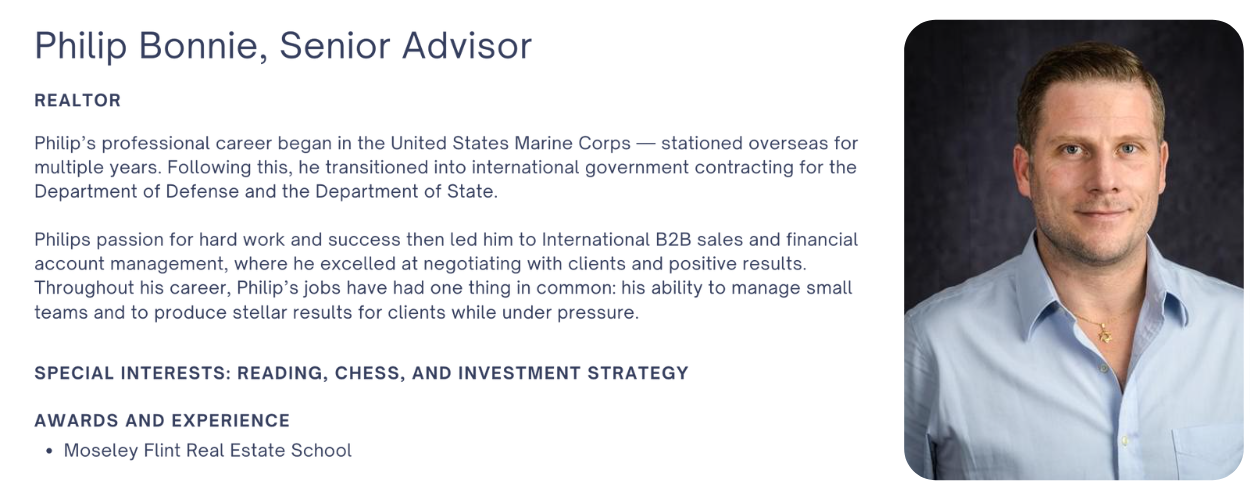 Philip Bonnie, Senior Advisor

REALTOR

Philip's professional career began in the United States Marine Corps — stationed overseas for multiple years. Following this, he transitioned into international government contracting for the Department of Defense and the Department of State.

Philips passion for hard work and success then led him to International B2B sales and financial account management, where he excelled at negotiating with clients and positive results. Throughout his career, Philip's jobs have had one thing in common: his ability to manage small teams and to produce stellar results for clients while under pressure.

SPECIAL INTERESTS: READING, CHESS, AND INVESTMENT STRATEGY

AWARDS AND EXPERIENCE

• Moseley Flint Real Estate School